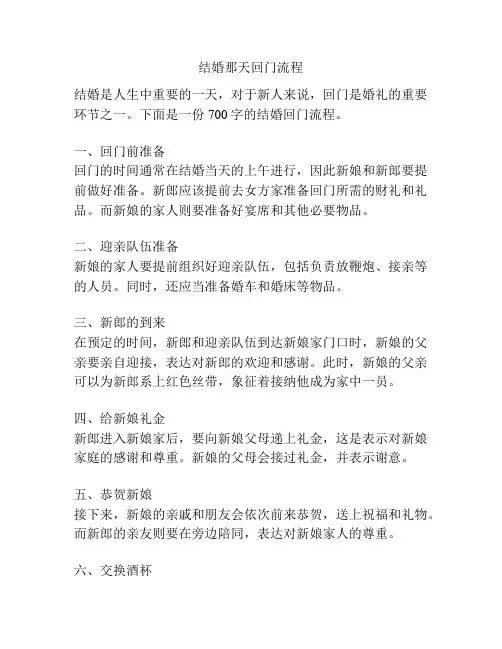 结婚那天回门流程

结婚是人生中重要的一天，对于新人来说，回门是婚礼的重要环节之一。下面是一份 700 字的结婚回门流程。

一、回门前准备
回门的时间通常在结婚当天的上午进行，因此新娘和新郎要提前做好准备。新郎应该提前去女方家准备回门所需的财礼和礼品。而新娘的家人则要准备好宴席和其他必要物品。

二、迎亲队伍准备
新娘的家人要提前组织好迎亲队伍，包括负责放鞭炮、接亲等的人员。同时，还应当准备婚车和婚床等物品。

三、新郎的到来
在预定的时间，新郎和迎亲队伍到达新娘家门口时，新娘的父亲要亲自迎接，表达对新郎的欢迎和感谢。此时，新娘的父亲可以为新郎系上红色丝带，象征着接纳他成为家中一员。

四、给新娘礼金
新郎进入新娘家后，要向新娘父母递上礼金，这是表示对新娘家庭的感谢和尊重。新娘的父母会接过礼金，并表示谢意。

五、恭贺新娘
接下来，新娘的亲戚和朋友会依次前来恭贺，送上祝福和礼物。而新郎的亲友则要在旁边陪同，表达对新娘家人的尊重。

六、交换酒杯